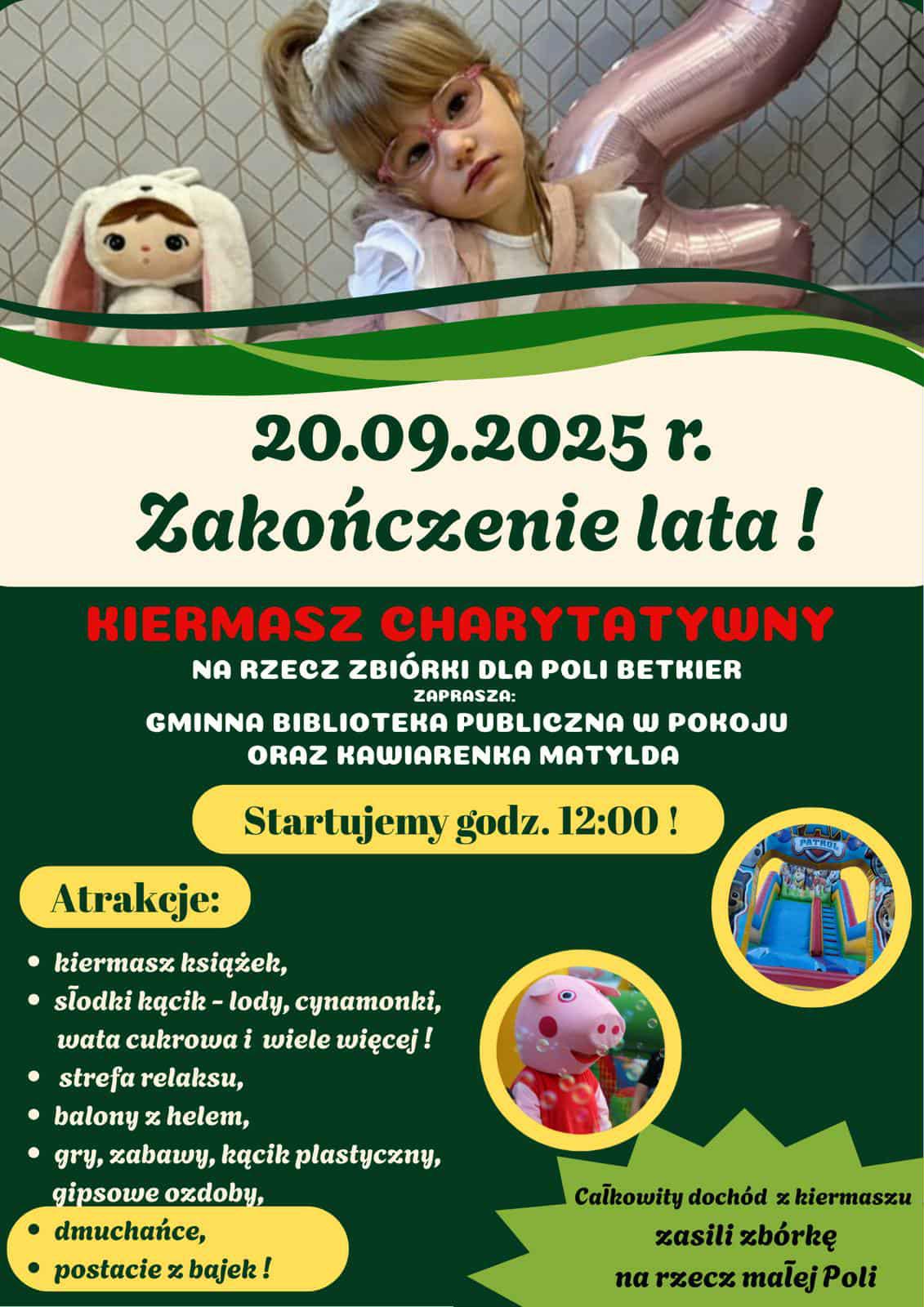 20.09.2025 r.
Zakończenie lata !

KIERMASZ CHARYTATYWNY
NA RZECZ ZBIÓRKI DLA POLI BETKIER
ZAPRASZA:
GMINNA BIBLIOTEKA PUBLICZNA W POKOJU
ORAZ KAWIARENKA MATYLDA

Startujemy godz. 12:00 !

PATROL

Atrakcje:

• kiermasz książek,
• słodki kącik - lody, cynamonki, wata cukrowa i wiele więcej !
• strefa relaksu,
• balony z helem,
• gry, zabawy, kącik plastyczny, gipsowe ozdoby,
• dmuchańce,
• postacie z bajek !

Całkowity dochód z kiermaszu zasili zbórkę na rzecz małej Poli